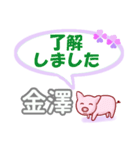 了解
しました

金澤